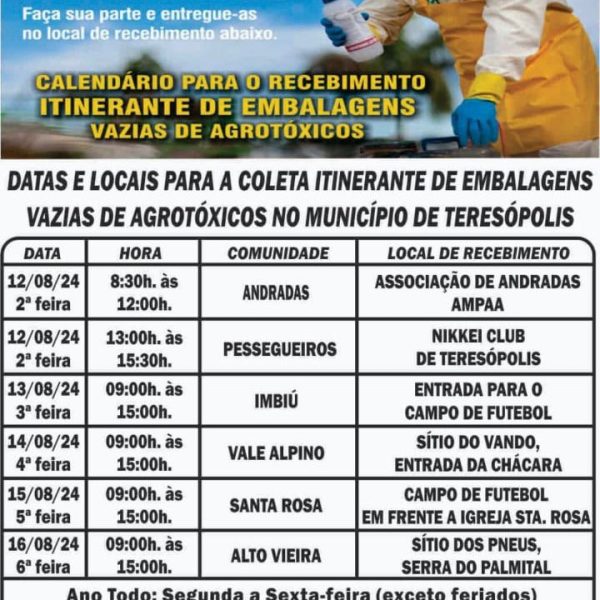 Faça sua parte e entregue-as no local de recebimento abaixo.

CALENDÁRIO PARA O RECEBIMENTO
ITINERANTE DE EMBALAGENS
VAZIAS DE AGROTÓXICOS

DATAS E LOCAIS PARA A COLETA ITINERANTE DE EMBALAGENS VAZIAS DE AGROTÓXICOS NO MUNICÍPIO DE TERESÓPOLIS

| DATA | HORA | COMUNIDADE | LOCAL DE RECEBIMENTO |
|---|---|---|---|
| 12/08/24 2ª feira | 8:30h. às 12:00h. | ANDRADAS | ASSOCIAÇÃO DE ANDRADAS AMPAA |
| 12/08/24 2ª feira | 13:00h. às 15:30h. | PESSEGUEIROS | NIKKEI CLUB DE TERESÓPOLIS |
| 13/08/24 3ª feira | 09:00h. às 15:00h. | IMBIÚ | ENTRADA PARA O CAMPO DE FUTEBOL |
| 14/08/24 4ª feira | 09:00h. às 15:00h. | VALE ALPINO | SÍTIO DO VANDO, ENTRADA DA CHÁCARA |
| 15/08/24 5ª feira | 09:00h. às 15:00h. | SANTA ROSA | CAMPO DE FUTEBOL EM FRENTE A IGREJA STA. ROSA |
| 16/08/24 6ª feira | 09:00h. às 15:00h. | ALTO VIEIRA | SÍTIO DOS PNEUS, SERRA DO PALMITAL |

Ano Todo: Segunda a Sexta-feira (exceto feriados)